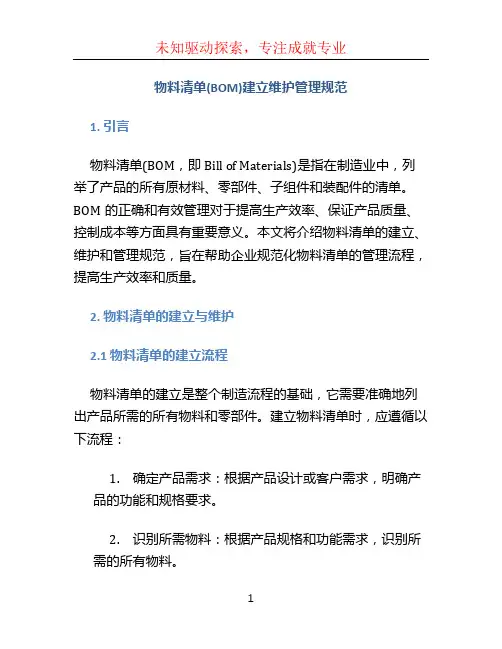 未知驱动探索，专注成就专业

物料清单(BOM)建立维护管理规范

1. 引言

物料清单(BOM，即 Bill of Materials)是指在制造业中，列举了产品的所有原材料、零部件、子组件和装配件的清单。BOM 的正确和有效管理对于提高生产效率、保证产品质量、控制成本等方面具有重要意义。本文将介绍物料清单的建立、维护和管理规范，旨在帮助企业规范化物料清单的管理流程，提高生产效率和质量。

2. 物料清单的建立与维护

2.1 物料清单的建立流程

物料清单的建立是整个制造流程的基础，它需要准确地列出产品所需的所有物料和零部件。建立物料清单时，应遵循以下流程：

1. 确定产品需求：根据产品设计或客户需求，明确产品的功能和规格要求。

2. 识别所需物料：根据产品规格和功能需求，识别所需的所有物料。

1